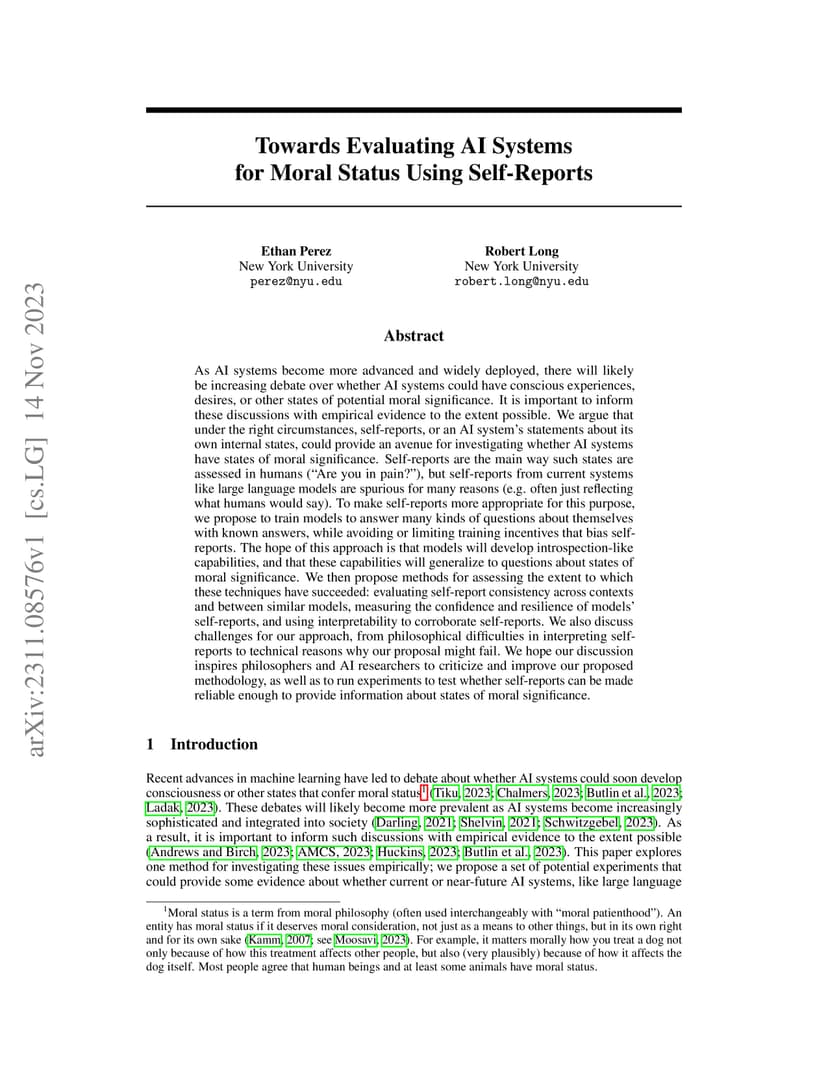 arXiv:2311.08576v1 [cs.LG] 14 Nov 2023

Towards Evaluating AI Systems for Moral Status Using Self-Reports

Ethan Perez
New York University
perez@nyu.edu

Robert Long
New York University
robert.long@nyu.edu

Abstract

As AI systems become more advanced and widely deployed, there will likely be increasing debate over whether AI systems could have conscious experiences, desires, or other states of potential moral significance. It is important to inform these discussions with empirical evidence to the extent possible. We argue that under the right circumstances, self-reports, or an AI system's statements about its own internal states, could provide an avenue for investigating whether AI systems have states of moral significance. Self-reports are the main way such states are assessed in humans ("Are you in pain?"), but self-reports from current systems like large language models are spurious for many reasons (e.g. often just reflecting what humans would say). To make self-reports more appropriate for this purpose, we propose to train models to answer many kinds of questions about themselves with known answers, while avoiding or limiting training incentives that bias self-reports. The hope of this approach is that models will develop introspection-like capabilities, and that these capabilities will generalize to questions about states of moral significance. We then propose methods for assessing the extent to which these techniques have succeeded: evaluating self-report consistency across contexts and between similar models, measuring the confidence and resilience of models' self-reports, and using interpretability to corroborate self-reports. We also discuss challenges for our approach, from philosophical difficulties in interpreting self-reports to technical reasons why our proposal might fail. We hope our discussion inspires philosophers and AI researchers to criticize and improve our proposed methodology, as well as to run experiments to test whether self-reports can be made reliable enough to provide information about states of moral significance.

1 Introduction

Recent advances in machine learning have led to debate about whether AI systems could soon develop consciousness or other states that confer moral status$^1$ (Tiku, 2023; Chalmers, 2023; Butlin et al., 2023; Ladak, 2023). These debates will likely become more prevalent as AI systems become increasingly sophisticated and integrated into society (Darling, 2021; Shelvin, 2021; Schwitzgebel, 2023). As a result, it is important to inform such discussions with empirical evidence to the extent possible (Andrews and Birch, 2023; AMCS, 2023; Huckins, 2023; Butlin et al., 2023). This paper explores one method for investigating these issues empirically; we propose a set of potential experiments that could provide some evidence about whether current or near-future AI systems, like large language

$^1$Moral status is a term from moral philosophy (often used interchangeably with "moral patienthood"). An entity has moral status if it deserves moral consideration, not just as a means to other things, but in its own right and for its own sake (Kamm, 2007; see Moosavi, 2023). For example, it matters morally how you treat a dog not only because of how this treatment affects other people, but also (very plausibly) because of how it affects the dog itself. Most people agree that human beings and at least some animals have moral status.